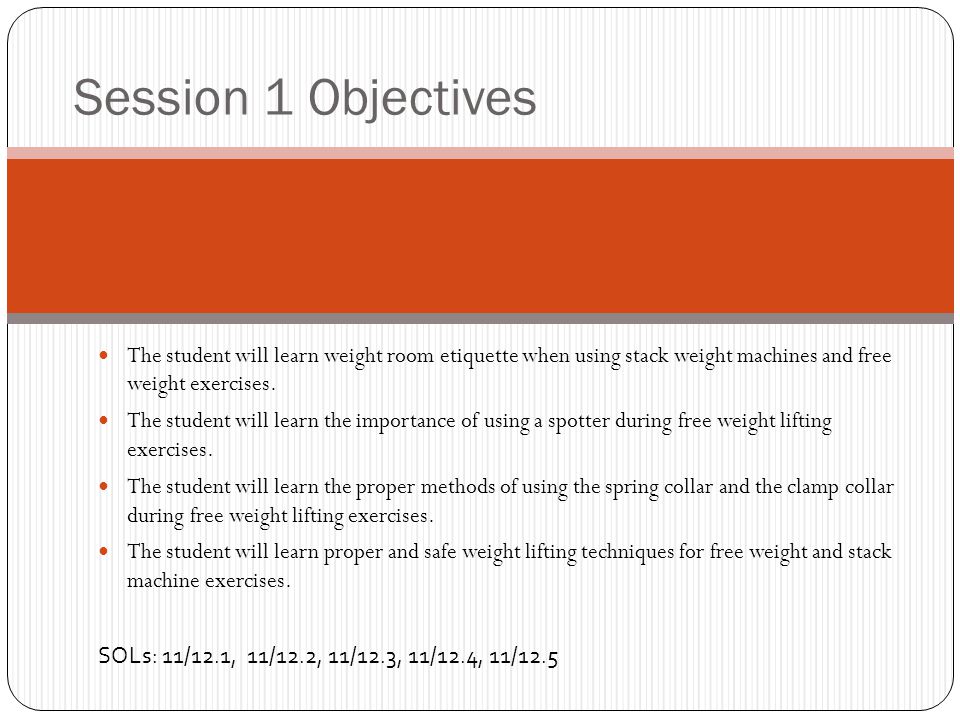 Session 1 Objectives

- The student will learn weight room etiquette when using stack weight machines and free weight exercises.
- The student will learn the importance of using a spotter during free weight lifting exercises.
- The student will learn the proper methods of using the spring collar and the clamp collar during free weight lifting exercises.
- The student will learn proper and safe weight lifting techniques for free weight and stack machine exercises.

SOLs: 11/12.1, 11/12.2, 11/12.3, 11/12.4, 11/12.5